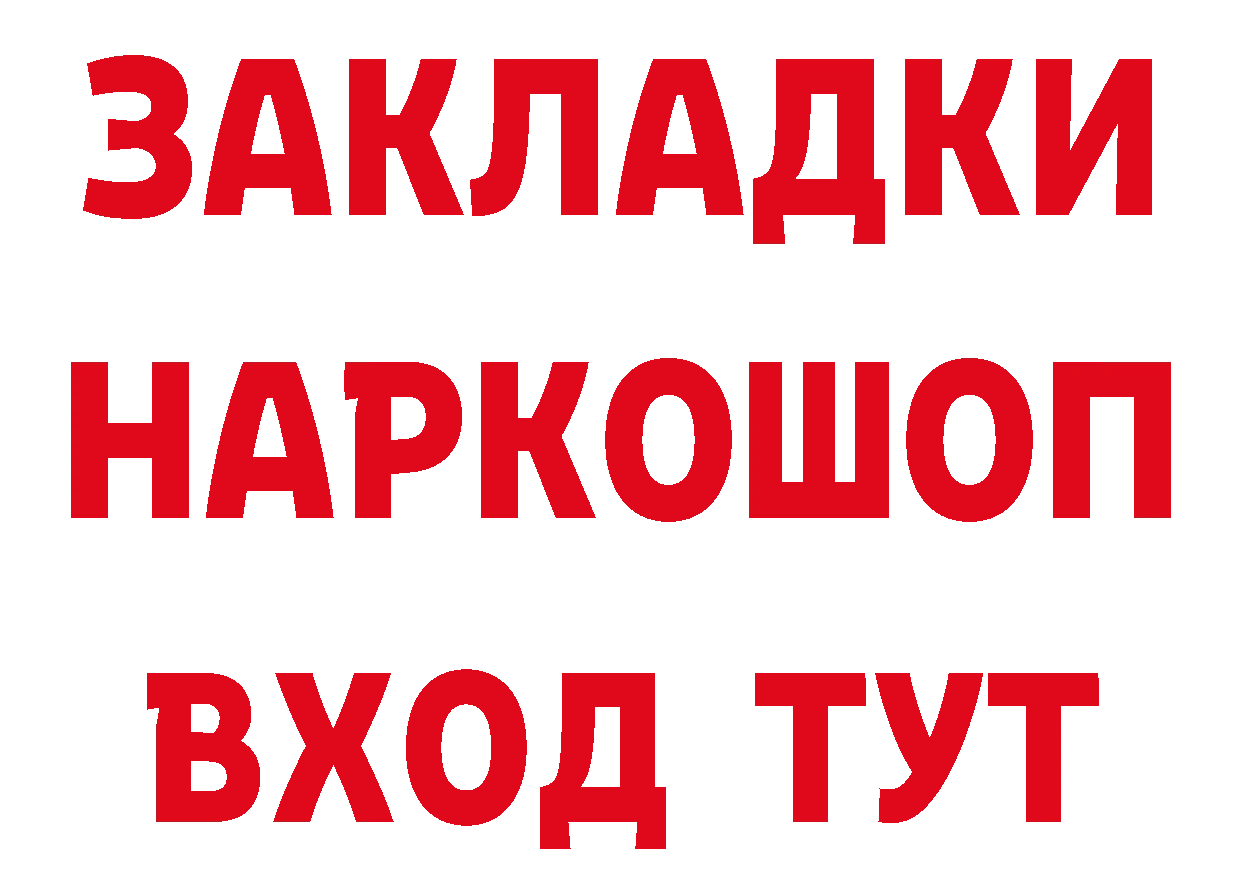 ЗАКЛАДКИ НАРКОШОП ВХОД ТУТ